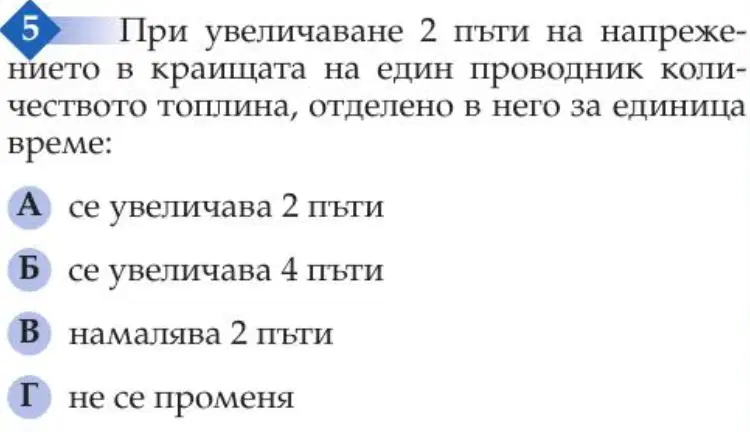 5 При увеличаване 2 пъти на напрежението в краищата на един проводник количеството топлина, отделено в него за единица време:

А се увеличава 2 пъти

Б се увеличава 4 пъти

В намалява 2 пъти

Г не се променя